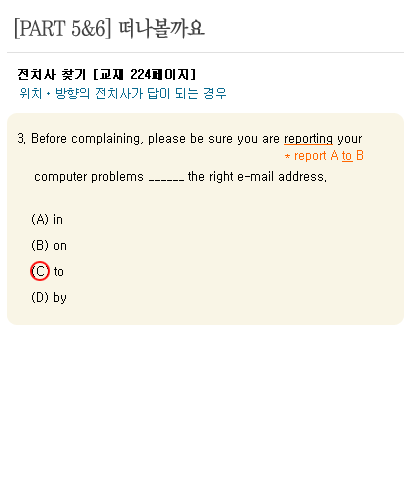 [PART 5&6] 떠나볼까요

전치사 찾기 [교재 224페이지]
위치 • 방향의 전치사가 답이 되는 경우

3. Before complaining, please be sure you are reporting your
* report A to B
computer problems ______ the right e-mail address.

(A) in

(B) on

(C) to

(D) by